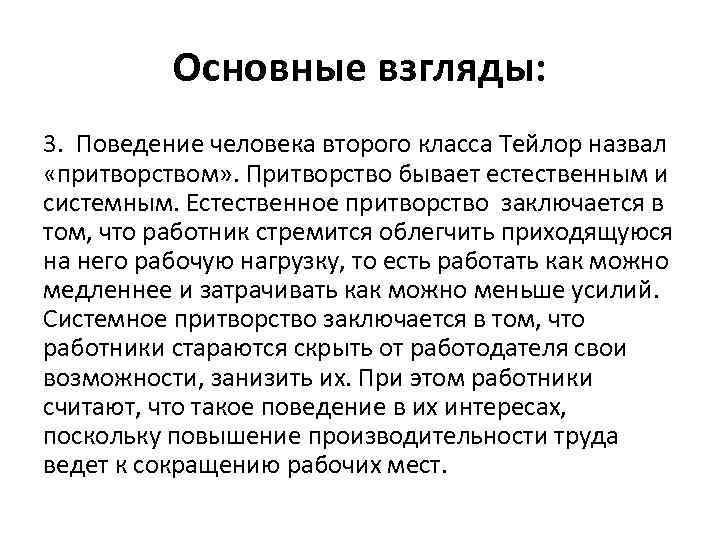 Основные взгляды:

3. Поведение человека второго класса Тейлор назвал «притворством». Притворство бывает естественным и системным. Естественное притворство заключается в том, что работник стремится облегчить приходящуюся на него рабочую нагрузку, то есть работать как можно медленнее и затрачивать как можно меньше усилий. Системное притворство заключается в том, что работники стараются скрыть от работодателя свои возможности, занизить их. При этом работники считают, что такое поведение в их интересах, поскольку повышение производительности труда ведет к сокращению рабочих мест.